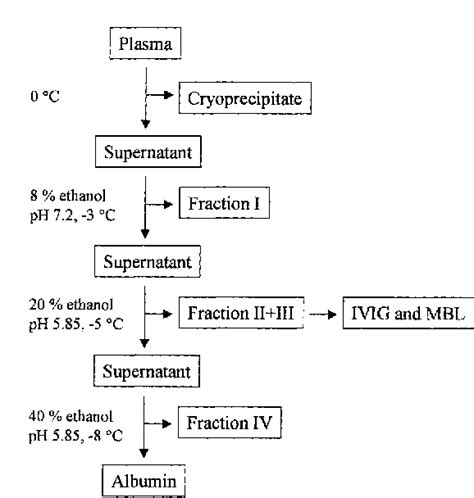 Plasma

0 °C

Cryoprecipitate

Supernatant

8 % ethanol
pH 7.2, -3 °C

Fraction I

Supernatant

20 % ethanol
pH 5.85, -5 °C

Fraction II+III

IVIG and MBL

Supernatant

40 % ethanol
pH 5.85, -8 °C

Fraction IV

Albumin